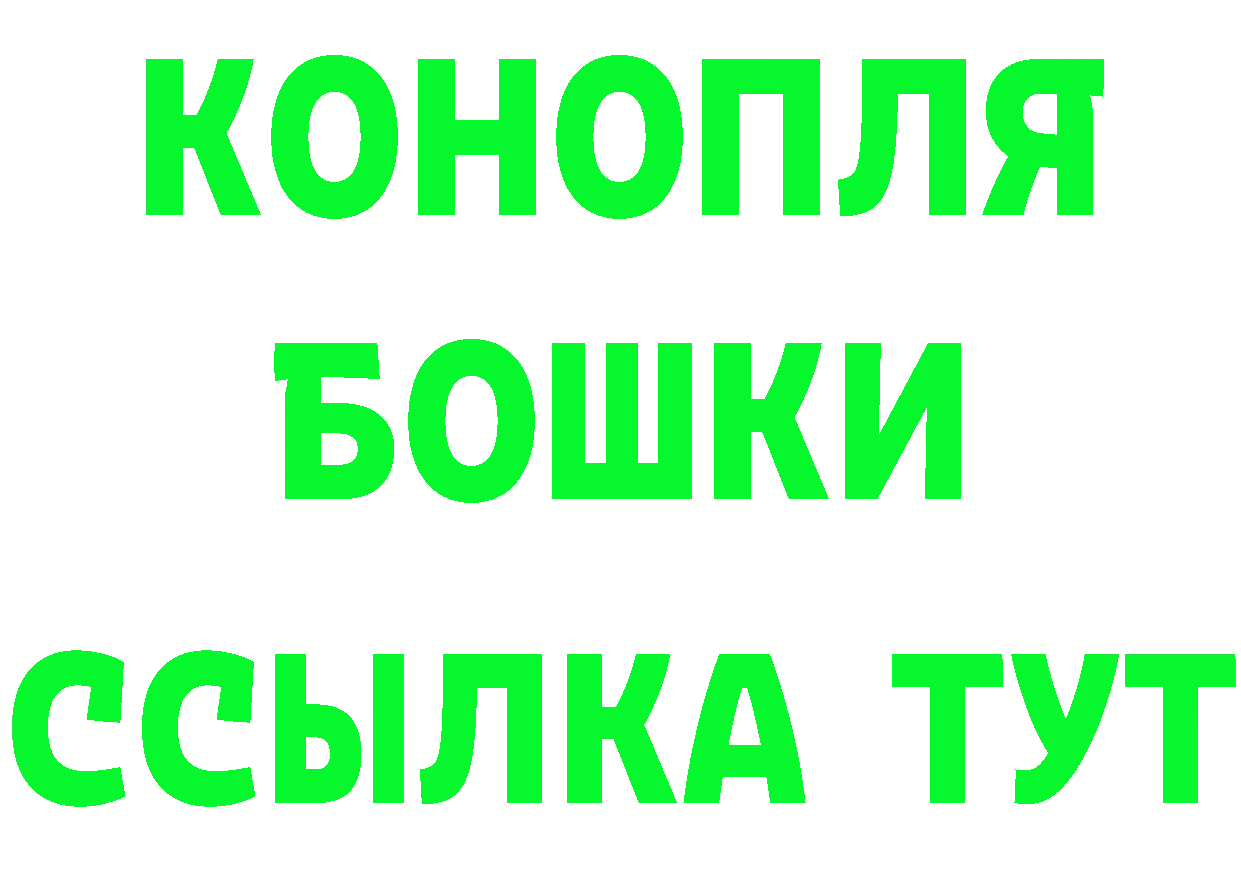 КОНОПЛЯ
БОШКИ
ССЫЛКА ТУТ